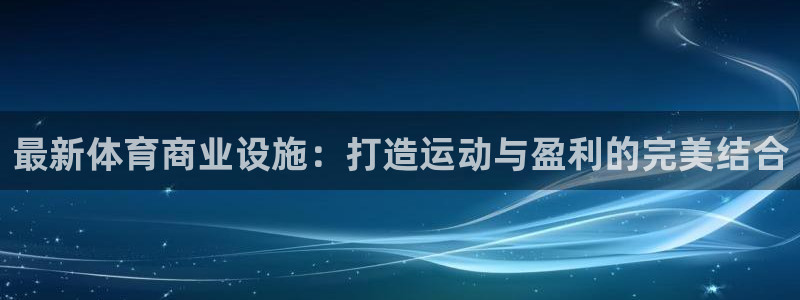 最新体育商业设施：打造运动与盈利的完美结合